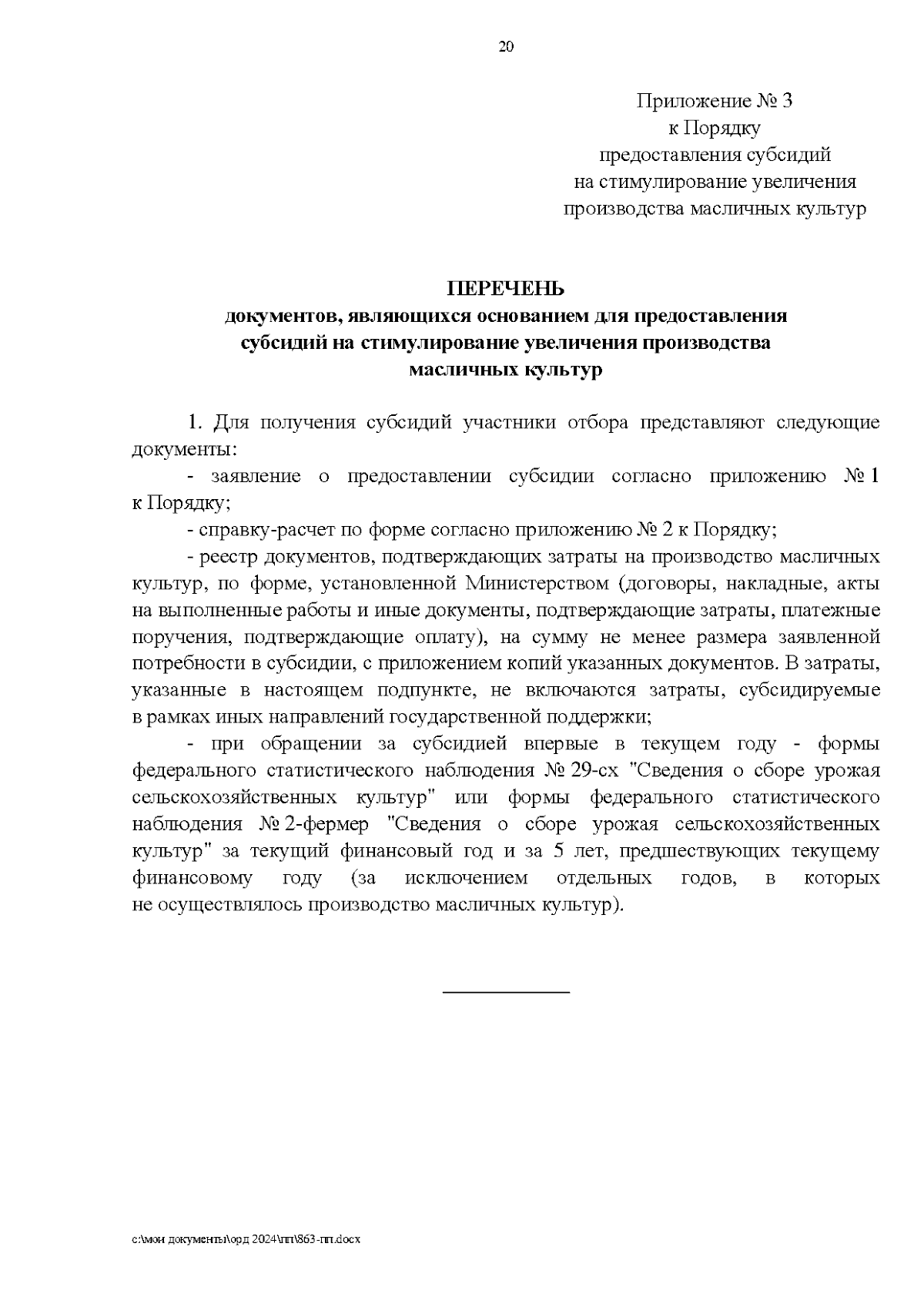 20

Приложение № 3
к Порядку
предоставления субсидий
на стимулирование увеличения
производства масличных культур

ПЕРЕЧЕНЬ
документов, являющихся основанием для предоставления субсидий на стимулирование увеличения производства масличных культур

1. Для получения субсидий участники отбора представляют следующие документы:

- заявление о предоставлении субсидии согласно приложению № 1 к Порядку;

- справку-расчет по форме согласно приложению № 2 к Порядку;

- реестр документов, подтверждающих затраты на производство масличных культур, по форме, установленной Министерством (договоры, накладные, акты на выполненные работы и иные документы, подтверждающие затраты, платежные поручения, подтверждающие оплату), на сумму не менее размера заявленной потребности в субсидии, с приложением копий указанных документов. В затраты, указанные в настоящем подпункте, не включаются затраты, субсидируемые в рамках иных направлений государственной поддержки;

- при обращении за субсидией впервые в текущем году - формы федерального статистического наблюдения № 29-сх "Сведения о сборе урожая сельскохозяйственных культур" или формы федерального статистического наблюдения № 2-фермер "Сведения о сборе урожая сельскохозяйственных культур" за текущий финансовый год и за 5 лет, предшествующих текущему финансовому году (за исключением отдельных годов, в которых не осуществлялось производство масличных культур).

c:\мои документы\орд 2024\пп\863-пп.docx